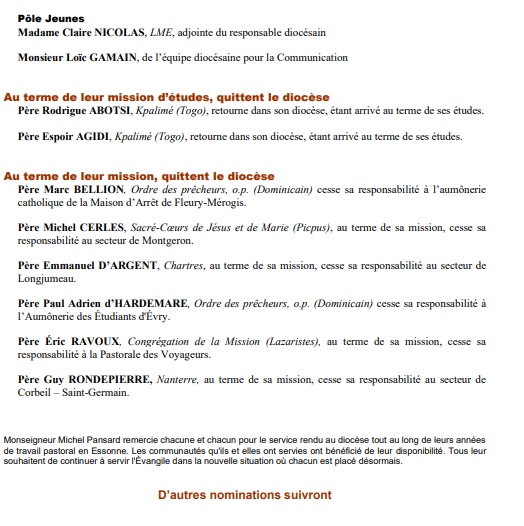 Pôle Jeunes
Madame Claire NICOLAS, LME, adjointe du responsable diocésain

Monsieur Loïc GAMAIN, de l'équipe diocésaine pour la Communication

Au terme de leur mission d'études, quittent le diocèse
Père Rodrigue ABOTSI, Kpalimé (Togo), retourne dans son diocèse, étant arrivé au terme de ses études.

Père Espoir AGIDI, Kpalimé (Togo), retourne dans son diocèse, étant arrivé au terme de ses études.

Au terme de leur mission, quittent le diocèse
Père Marc BELLION, Ordre des prêcheurs, o.p. (Dominicain) cesse sa responsabilité à l'aumônerie catholique de la Maison d'Arrêt de Fleury-Mérogis.

Père Michel CERLES, Sacré-Cœurs de Jésus et de Marie (Picpus), au terme de sa mission, cesse sa responsabilité au secteur de Montgeron.

Père Emmanuel D'ARGENT, Chartres, au terme de sa mission, cesse sa responsabilité au secteur de Longjumeau.

Père Paul Adrien d'HARDEMARE, Ordre des prêcheurs, o.p. (Dominicain) cesse sa responsabilité à l'Aumônerie des Étudiants d'Évry.

Père Éric RAVOUX, Congrégation de la Mission (Lazaristes), au terme de sa mission, cesse sa responsabilité à la Pastorale des Voyageurs.

Père Guy RONDEPIERRE, Nanterre, au terme de sa mission, cesse sa responsabilité au secteur de Corbeil – Saint-Germain.

Monseigneur Michel Pansard remercie chacune et chacun pour le service rendu au diocèse tout au long de leurs années de travail pastoral en Essonne. Les communautés qu'ils et elles ont servies ont bénéficié de leur disponibilité. Tous leur souhaitent de continuer à servir l'Évangile dans la nouvelle situation où chacun est placé désormais.

D'autres nominations suivront